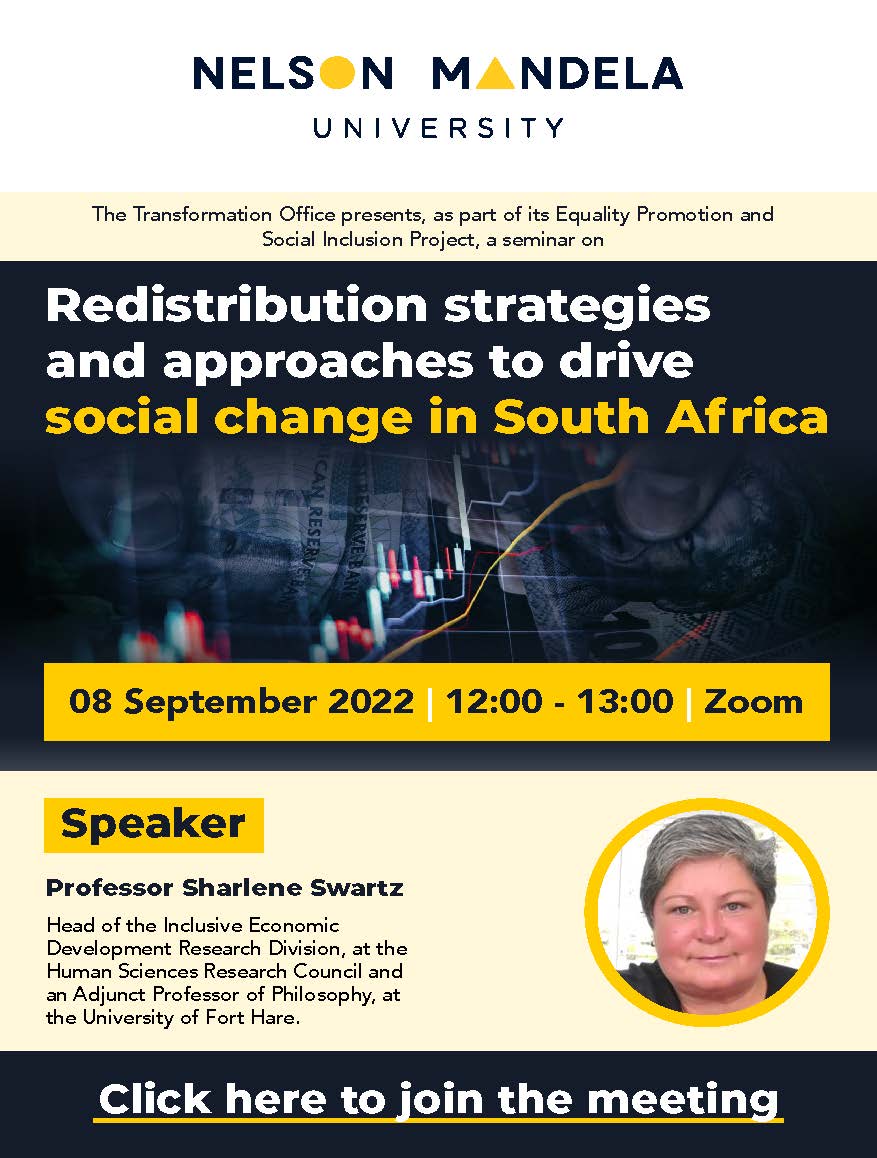 NELSON MANDELA
UNIVERSITY

The Transformation Office presents, as part of its Equality Promotion and Social Inclusion Project, a seminar on

Redistribution strategies and approaches to drive social change in South Africa

08 September 2022 | 12:00 - 13:00 | Zoom

Speaker

Professor Sharlene Swartz

Head of the Inclusive Economic Development Research Division, at the Human Sciences Research Council and an Adjunct Professor of Philosophy, at the University of Fort Hare.

Click here to join the meeting